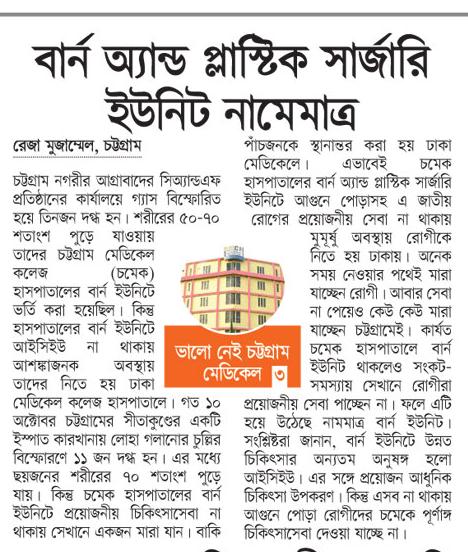 বার্ন অ্যান্ড প্লাস্টিক সার্জারি ইউনিট নামেমাত্র

রেজা মুজাম্মেল, চট্টগ্রাম

চট্টগ্রাম নগরীর আগ্রাবাদের সিঅ্যান্ডএফ প্রতিষ্ঠানের কার্যালয়ে গ্যাস বিস্ফোরিত হয়ে তিনজন দগ্ধ হন। শরীরের ৫০-৭০ শতাংশ পুড়ে যাওয়ায় তাদের চট্টগ্রাম মেডিকেল কলেজ (চমেক) হাসপাতালের বার্ন ইউনিটে ভর্তি করা হয়েছিল। কিন্তু হাসপাতালের বার্ন ইউনিটে আইসিইউ না থাকায় আশঙ্কাজনক অবস্থায় তাদের নিতে হয় ঢাকা মেডিকেল কলেজ হাসপাতালে। গত ১০ অক্টোবর চট্টগ্রামের সীতাকুণ্ডের একটি ইস্পাত কারখানায় লোহা গলানোর চুল্লির বিস্ফোরণে ১১ জন দগ্ধ হন। এর মধ্যে ছয়জনের শরীরের ৭০ শতাংশ পুড়ে যায়। কিন্তু চমেক হাসপাতালের বার্ন ইউনিটে প্রয়োজনীয় চিকিৎসাসেবা না থাকায় সেখানে একজন মারা যান। বাকি পাঁচজনকে স্থানান্তর করা হয় ঢাকা মেডিকেলে। এভাবেই চমেক হাসপাতালের বার্ন অ্যান্ড প্লাস্টিক সার্জারি ইউনিটে আগুনে পোড়াসহ এ জাতীয় রোগের প্রয়োজনীয় সেবা না থাকায় মুমূর্ষু অবস্থায় রোগীকে নিতে হয় ঢাকায়। অনেক সময় নেওয়ার পথেই মারা যাচ্ছেন রোগী। আবার সেবা না পেয়েও কেউ কেউ মারা যাচ্ছেন চট্টগ্রামেই। কার্যত চমেক হাসপাতালে বার্ন ইউনিট থাকলেও সংকট-সমস্যায় সেখানে রোগীরা প্রয়োজনীয় সেবা পাচ্ছেন না। ফলে এটি হয়ে উঠেছে নামমাত্র বার্ন ইউনিট। সংশ্লিষ্টরা জানান, বার্ন ইউনিটে উন্নত চিকিৎসার অন্যতম অনুষঙ্গ হলো আইসিইউ। এর সঙ্গে প্রয়োজন আধুনিক চিকিৎসা উপকরণ। কিন্তু এসব না থাকায় আগুনে পোড়া রোগীদের চমেকে পূর্ণাঙ্গ চিকিৎসাসেবা দেওয়া যাচ্ছে না।

ভালো নেই চট্টগ্রাম মেডিকেল ৩